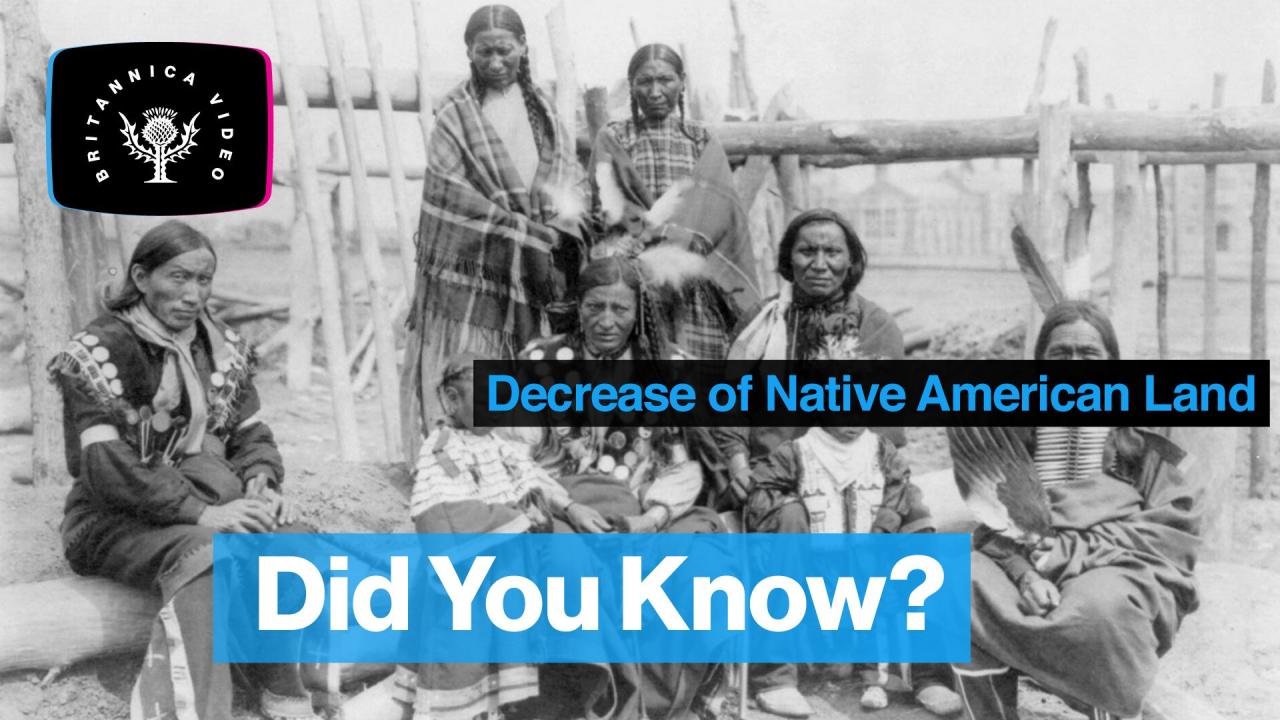 BRITANNICA VIDEO

Decrease of Native American Land

Did You Know?